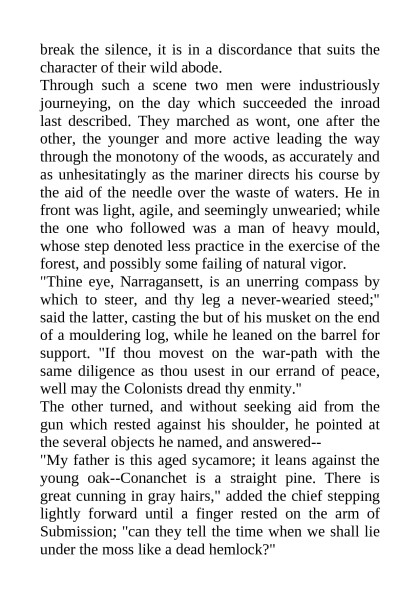 break the silence, it is in a discordance that suits the character of their wild abode.
Through such a scene two men were industriously journeying, on the day which succeeded the inroad last described. They marched as wont, one after the other, the younger and more active leading the way through the monotony of the woods, as accurately and as unhesitatingly as the mariner directs his course by the aid of the needle over the waste of waters. He in front was light, agile, and seemingly unwearied; while the one who followed was a man of heavy mould, whose step denoted less practice in the exercise of the forest, and possibly some failing of natural vigor.
"Thine eye, Narragansett, is an unerring compass by which to steer, and thy leg a never-wearied steed;" said the latter, casting the but of his musket on the end of a mouldering log, while he leaned on the barrel for support. "If thou movest on the war-path with the same diligence as thou usest in our errand of peace, well may the Colonists dread thy enmity."
The other turned, and without seeking aid from the gun which rested against his shoulder, he pointed at the several objects he named, and answered--
"My father is this aged sycamore; it leans against the young oak--Conanchet is a straight pine. There is great cunning in gray hairs," added the chief stepping lightly forward until a finger rested on the arm of Submission; "can they tell the time when we shall lie under the moss like a dead hemlock?"